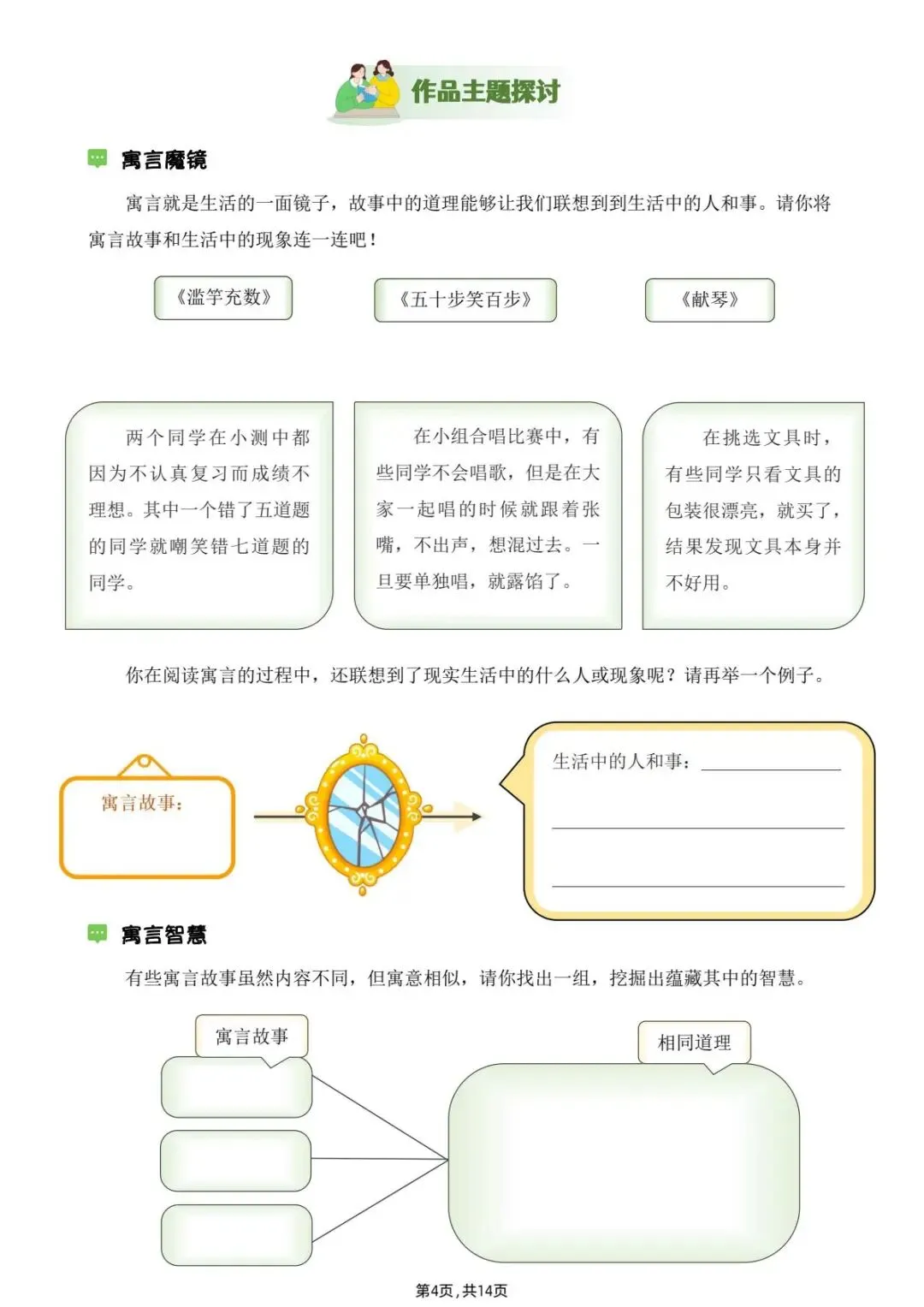 作品主题探讨

寓言魔镜

寓言就是生活的一面镜子，故事中的道理能够让我们联想到到生活中的人和事。请你将寓言故事和生活中的现象连一连吧！

《滥竽充数》

《五十步笑百步》

《献琴》

两个同学在小测中都因为不认真复习而成绩不理想。其中一个错了五道题的同学就嘲笑错七道题的同学。

在小组合唱比赛中，有些同学不会唱歌，但是在大家一起唱的时候就跟着张嘴，不出声，想混过去。一旦要单独唱，就露馅了。

在挑选文具时，有些同学只看文具的包装很漂亮，就买了，结果发现文具本身并不好用。

你在阅读寓言的过程中，还联想到了现实生活中的什么人或现象呢？请再举一个例子。

寓言故事：

生活中的人和事：

寓言智慧

有些寓言故事虽然内容不同，但寓意相似，请你找出一组，挖掘出蕴藏其中的智慧。

寓言故事

相同道理

第4页，共14页